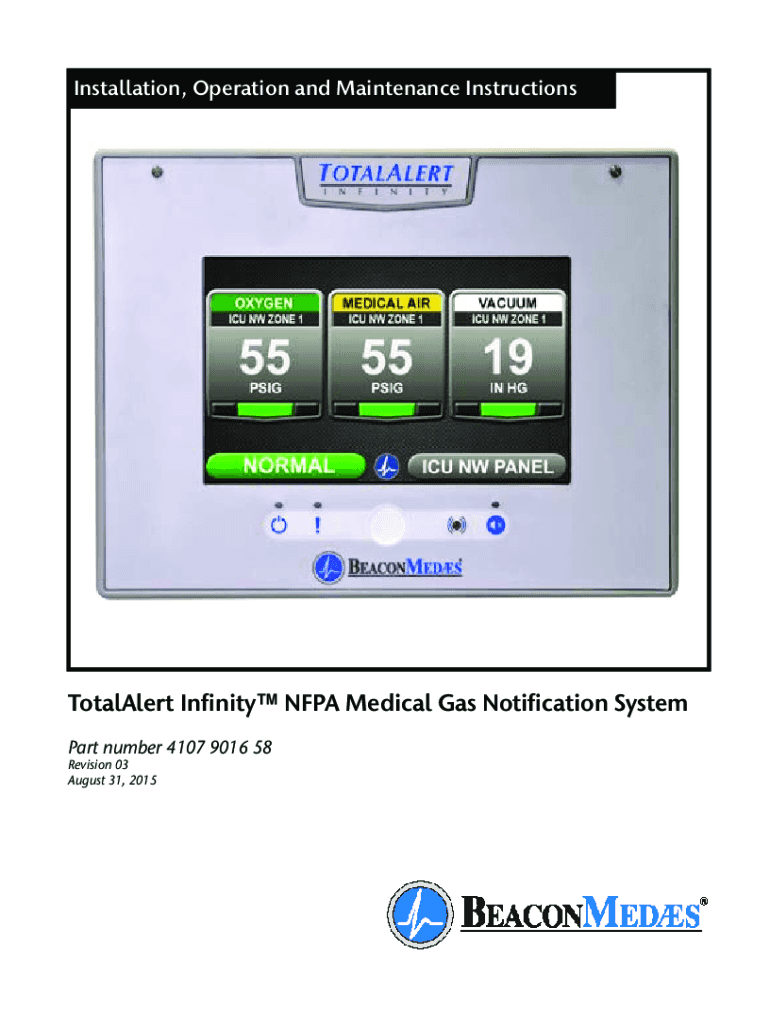 Installation, Operation and Maintenance Instructions

TOTALALERT
INFINITY

OXYGEN
ICU NW ZONE 1
55
PSIG

MEDICAL AIR
ICU NW ZONE 1
55
PSIG

VACUUM
ICU NW ZONE 1
19
IN HG

NORMAL

ICU NW PANEL

BEACONMEDÆS

TotalAlert Infinity™ NFPA Medical Gas Notification System

Part number 4107 9016 58
Revision 03
August 31, 2015

BEACONMEDÆS®